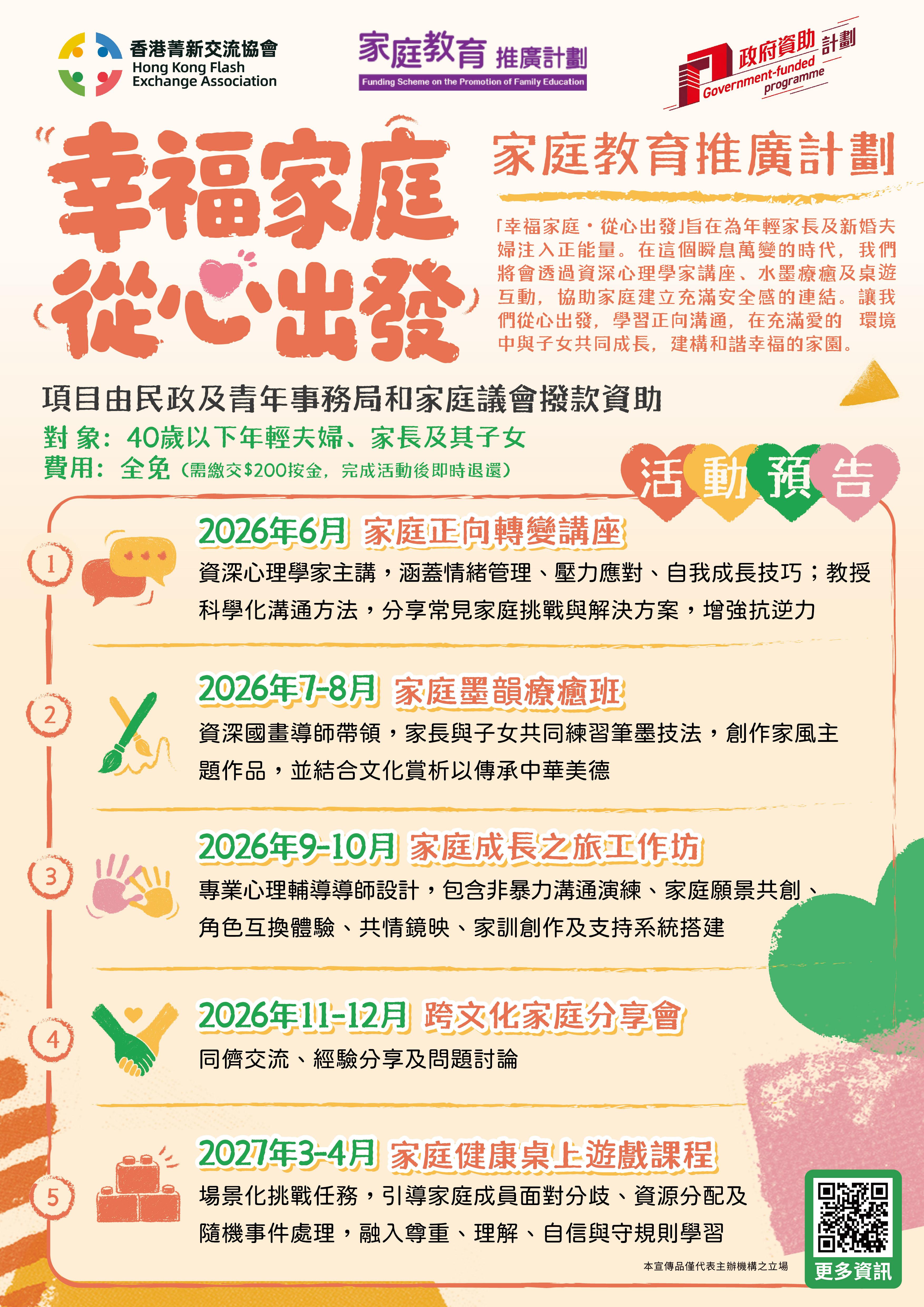 香港菁新交流協會
Hong Kong Flash Exchange Association

家庭教育 推廣計劃
Funding Scheme on the Promotion of Family Education

政府資助 計劃
Government-funded programme

幸福家庭
從心出發

家庭教育推廣計劃

「幸福家庭・從心出發」旨在為年輕家長及新婚夫婦注入正能量。在這個瞬息萬變的時代，我們將會透過資深心理學家講座、水墨療癒及桌遊互動，協助家庭建立充滿安全感的連結。讓我們從心出發，學習正向溝通，在充滿愛的 環境中與子女共同成長，建構和諧幸福的家園。

項目由民政及青年事務局和家庭議會撥款資助
對象：40歲以下年輕夫婦、家長及其子女
費用：全免（需繳交$200按金，完成活動後即時退還）

活動預告

1
2026年6月 家庭正向轉變講座
資深心理學家主講，涵蓋情緒管理、壓力應對、自我成長技巧；教授科學化溝通方法，分享常見家庭挑戰與解決方案，增強抗逆力

2
2026年7-8月 家庭墨韻療癒班
資深國畫導師帶領，家長與子女共同練習筆墨技法，創作家風主題作品，並結合文化賞析以傳承中華美德

3
2026年9-10月 家庭成長之旅工作坊
專業心理輔導導師設計，包含非暴力溝通演練、家庭願景共創、角色互換體驗、共情鏡映、家訓創作及支持系統搭建

4
2026年11-12月 跨文化家庭分享會
同儕交流、經驗分享及問題討論

5
2027年3-4月 家庭健康桌上遊戲課程
場景化挑戰任務，引導家庭成員面對分歧、資源分配及隨機事件處理，融入尊重、理解、自信與守規則學習

本宣傳品僅代表主辦機構之立場

更多資訊